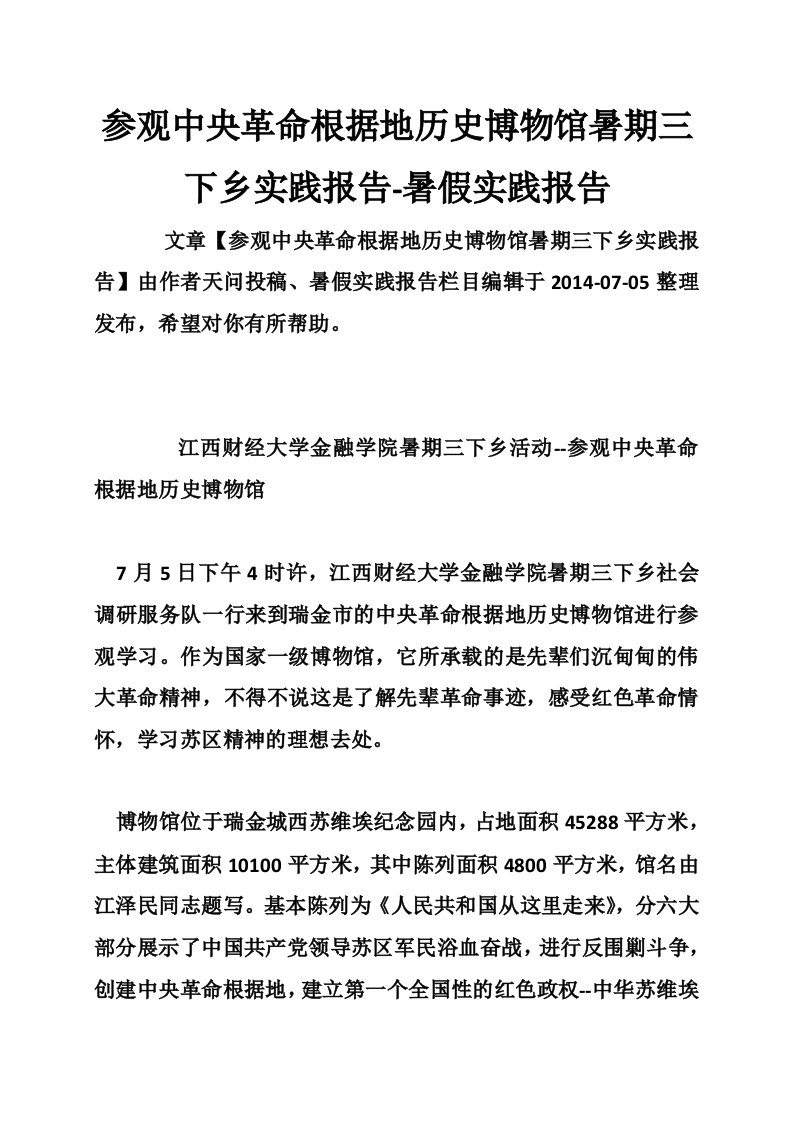 参观中央革命根据地历史博物馆暑期三下乡实践报告-暑假实践报告

文章【参观中央革命根据地历史博物馆暑期三下乡实践报告】由作者天问投稿、暑假实践报告栏目编辑于 2014-07-05 整理发布，希望对你有所帮助。

江西财经大学金融学院暑期三下乡活动--参观中央革命根据地历史博物馆

7 月 5 日下午 4 时许，江西财经大学金融学院暑期三下乡社会调研服务队一行来到瑞金市的中央革命根据地历史博物馆进行参观学习。作为国家一级博物馆，它所承载的是先辈们沉甸甸的伟大革命精神，不得不说这是了解先辈革命事迹，感受红色革命情怀，学习苏区精神的理想去处。

博物馆位于瑞金城西苏维埃纪念园内，占地面积 45288 平方米，主体建筑面积 10100 平方米，其中陈列面积 4800 平方米，馆名由江泽民同志题写。基本陈列为《人民共和国从这里走来》，分六大部分展示了中国共产党领导苏区军民浴血奋战，进行反围剿斗争，创建中央革命根据地，建立第一个全国性的红色政权--中华苏维埃